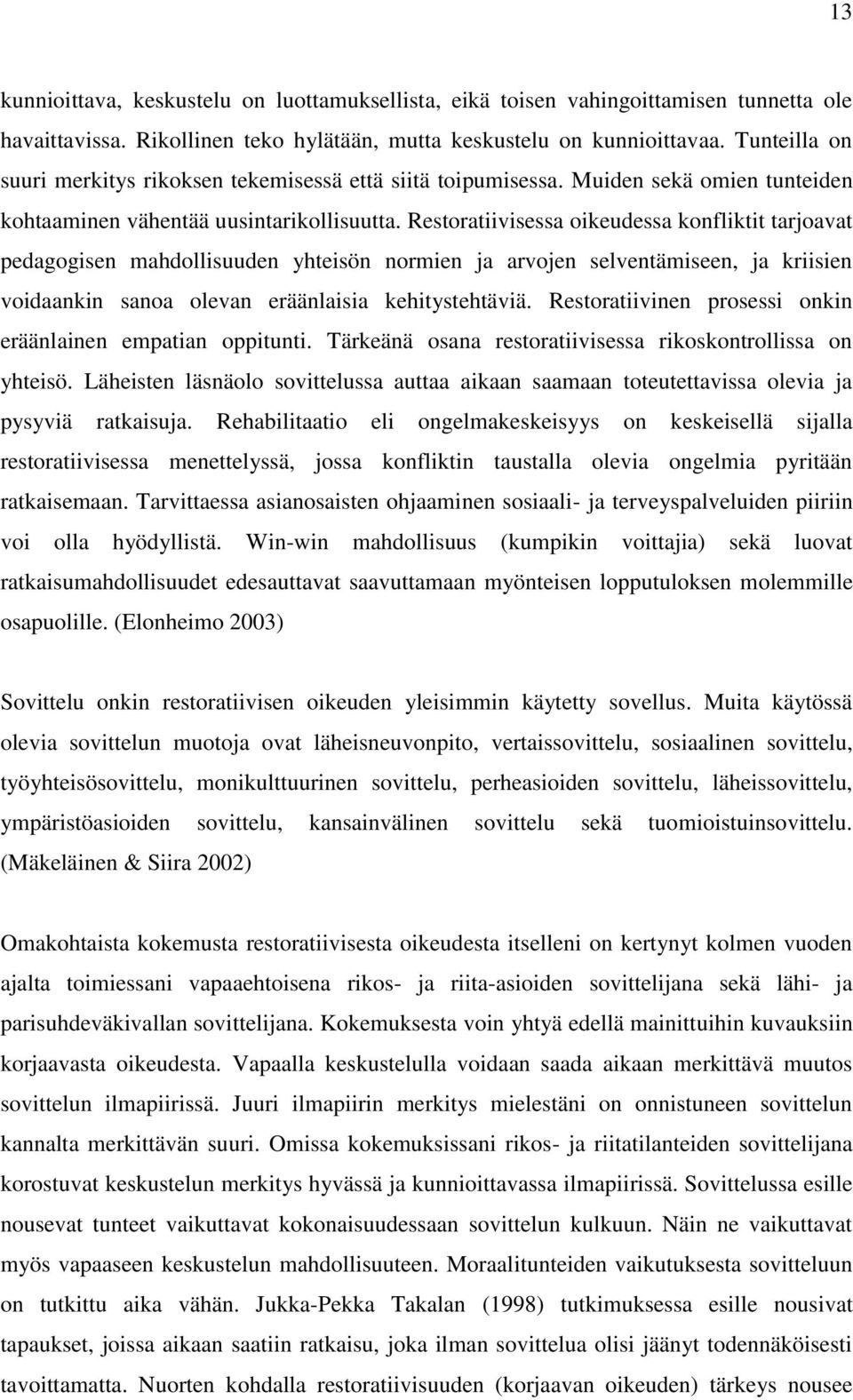 13

kunnioittava, keskustelu on luottamuksellista, eikä toisen vahingoittamisen tunnetta ole havaittavissa. Rikollinen teko hylätään, mutta keskustelu on kunnioittavaa. Tunteilla on suuri merkitys rikoksen tekemisessä että siitä toipumisessa. Muiden sekä omien tunteiden kohtaaminen vähentää uusintarikollisuutta. Restoratiivisessa oikeudessa konfliktit tarjoavat pedagogisen mahdollisuuden yhteisön normien ja arvojen selventämiseen, ja kriisien voidaankin sanoa olevan eräänlaisia kehitystehtäviä. Restoratiivinen prosessi onkin eräänlainen empatian oppitunti. Tärkeänä osana restoratiivisessa rikoskontrollissa on yhteisö. Läheisten läsnäolo sovittelussa auttaa aikaan saamaan toteutettavissa olevia ja pysyviä ratkaisuja. Rehabilitaatio eli ongelmakeskeisyys on keskeisellä sijalla restoratiivisessa menettelyssä, jossa konfliktin taustalla olevia ongelmia pyritään ratkaisemaan. Tarvittaessa asianosaisten ohjaaminen sosiaali- ja terveyspalveluiden piiriin voi olla hyödyllistä. Win-win mahdollisuus (kumpikin voittajia) sekä luovat ratkaisumahdollisuudet edesauttavat saavuttamaan myönteisen lopputuloksen molemmille osapuolille. (Elonheimo 2003)

Sovittelu onkin restoratiivisen oikeuden yleisimmin käytetty sovellus. Muita käytössä olevia sovittelun muotoja ovat läheisneuvonpito, vertaissovittelu, sosiaalinen sovittelu, työyhteisösovittelu, monikulttuurinen sovittelu, perheasioiden sovittelu, läheissovittelu, ympäristöasioiden sovittelu, kansainvälinen sovittelu sekä tuomioistuinsovittelu. (Mäkeläinen & Siira 2002)

Omakohtaista kokemusta restoratiivisesta oikeudesta itselleni on kertynyt kolmen vuoden ajalta toimiessani vapaaehtoisena rikos- ja riita-asioiden sovittelijana sekä lähi- ja parisuhdeväkivallan sovittelijana. Kokemuksesta voin yhtyä edellä mainittuihin kuvauksiin korjaavasta oikeudesta. Vapaalla keskustelulla voidaan saada aikaan merkittävä muutos sovittelun ilmapiirissä. Juuri ilmapiirin merkitys mielestäni on onnistuneen sovittelun kannalta merkittävän suuri. Omissa kokemuksissani rikos- ja riitatilanteiden sovittelijana korostuvat keskustelun merkitys hyvässä ja kunnioittavassa ilmapiirissä. Sovittelussa esille nousevat tunteet vaikuttavat kokonaisuudessaan sovittelun kulkuun. Näin ne vaikuttavat myös vapaaseen keskustelun mahdollisuuteen. Moraalitunteiden vaikutuksesta sovitteluun on tutkittu aika vähän. Jukka-Pekka Takalan (1998) tutkimuksessa esille nousivat tapaukset, joissa aikaan saatiin ratkaisu, joka ilman sovittelua olisi jäänyt todennäköisesti tavoittamatta. Nuorten kohdalla restoratiivisuuden (korjaavan oikeuden) tärkeys nousee